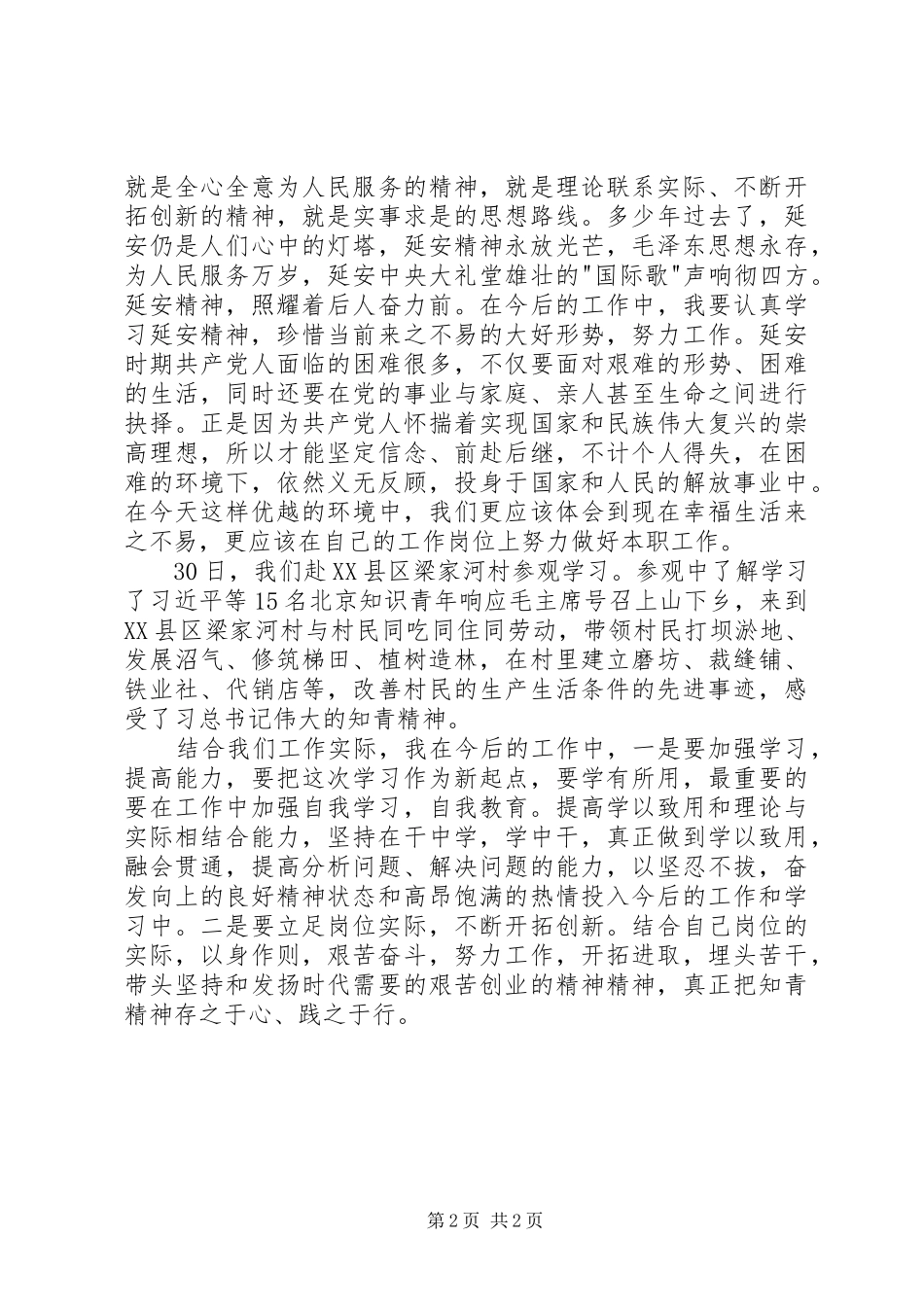 就是全心全意为人民服务的精神，就是理论联系实际、不断开拓创新的精神，就是实事求是的思想路线。多少年过去了，延安仍是人们心中的灯塔，延安精神永放光芒，毛泽东思想永存，为人民服务万岁，延安中央大礼堂雄壮的"国际歌"声响彻四方。延安精神，照耀着后人奋力前。在今后的工作中，我要认真学习延安精神，珍惜当前来之不易的大好形势，努力工作。延安时期共产党人面临的困难很多，不仅要面对艰难的形势、困难的生活，同时还要在党的事业与家庭、亲人甚至生命之间进行抉择。正是因为共产党人怀揣着实现国家和民族伟大复兴的崇高理想，所以才能坚定信念、前赴后继，不计个人得失，在困难的环境下，依然义无反顾，投身于国家和人民的解放事业中。在今天这样优越的环境中，我们更应该体会到现在幸福生活来之不易，更应该在自己的工作岗位上努力做好本职工作。

30日，我们赴XX县区梁家河村参观学习。参观中了解学习了习近平等15名北京知识青年响应毛主席号召上山下乡，来到XX县区梁家河村与村民同吃同住同劳动，带领村民打坝淤地、发展沼气、修筑梯田、植树造林，在村里建立磨坊、裁缝铺、铁业社、代销店等，改善村民的生产生活条件的先进事迹，感受了习总书记伟大的知青精神。

结合我们工作实际，我在今后的工作中，一是要加强学习，提高能力，要把这次学习作为新起点，要学有所用，最重要的要在工作中加强自我学习，自我教育。提高学以致用和理论与实际相结合能力，坚持在干中学，学中干，真正做到学以致用，融会贯通，提高分析问题、解决问题的能力，以坚忍不拔，奋发向上的良好精神状态和高昂饱满的热情投入今后的工作和学习中。二是要立足岗位实际，不断开拓创新。结合自己岗位的实际，以身作则，艰苦奋斗，努力工作，开拓进取，埋头苦干，带头坚持和发扬时代需要的艰苦创业的精神精神，真正把知青精神存之于心、践之于行。

第2页 共2页